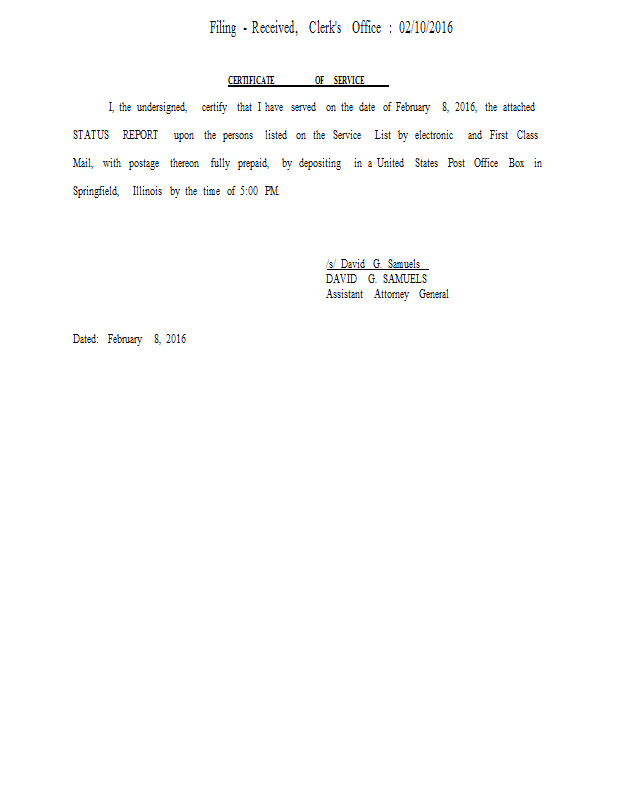 Filing - Received, Clerk's Office : 02/10/2016

CERTIFICATE OF SERVICE

I, the undersigned, certify that I have served on the date of February 8, 2016, the attached STATUS REPORT upon the persons listed on the Service List by electronic and First Class Mail, with postage thereon fully prepaid, by depositing in a United States Post Office Box in Springfield, Illinois by the time of 5:00 PM.

/s/ David G. Samuels
DAVID G. SAMUELS
Assistant Attorney General

Dated: February 8, 2016